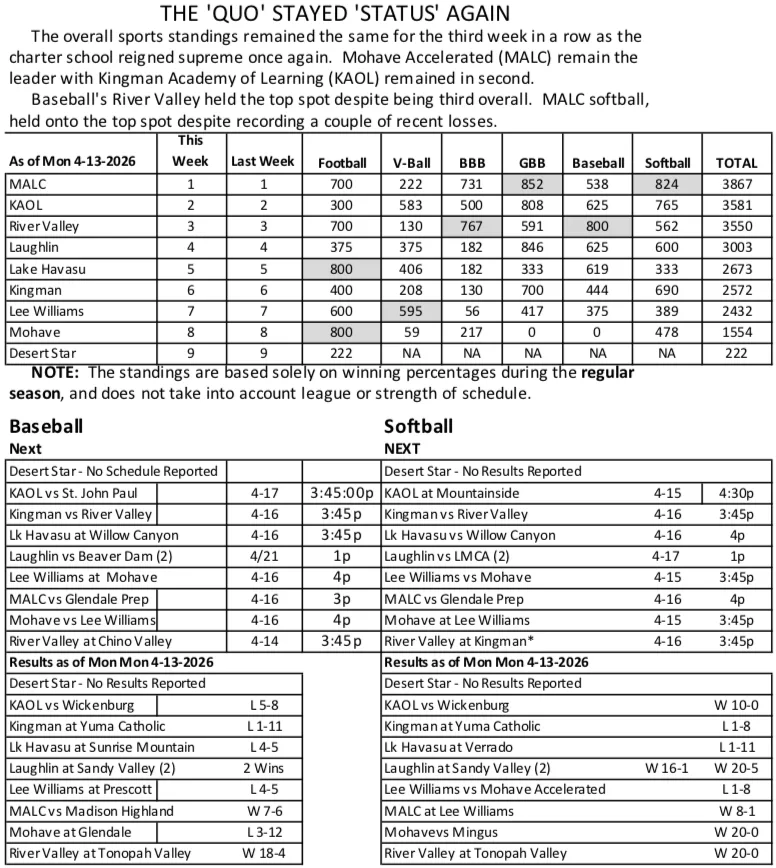 THE 'QUO' STAYED 'STATUS' AGAIN

The overall sports standings remained the same for the third week in a row as the charter school reigned supreme once again. Mohave Accelerated (MALC) remain the leader with Kingman Academy of Learning (KAOL) remained in second.

Baseball's River Valley held the top spot despite being third overall. MALC softball, held onto the top spot despite recording a couple of recent losses.

| As of Mon 4-13-2026 | This Week | Last Week | Football | V-Ball | BBB | GBB | Baseball | Softball | TOTAL |
|---|---|---|---|---|---|---|---|---|---|
| MALC | 1 | 1 | 700 | 222 | 731 | 852 | 538 | 824 | 3867 |
| KAOL | 2 | 2 | 300 | 583 | 500 | 808 | 625 | 765 | 3581 |
| River Valley | 3 | 3 | 700 | 130 | 767 | 591 | 800 | 562 | 3550 |
| Laughlin | 4 | 4 | 375 | 375 | 182 | 846 | 625 | 600 | 3003 |
| Lake Havasu | 5 | 5 | 800 | 406 | 182 | 333 | 619 | 333 | 2673 |
| Kingman | 6 | 6 | 400 | 208 | 130 | 700 | 444 | 690 | 2572 |
| Lee Williams | 7 | 7 | 600 | 595 | 56 | 417 | 375 | 389 | 2432 |
| Mohave | 8 | 8 | 800 | 59 | 217 | 0 | 0 | 478 | 1554 |
| Desert Star | 9 | 9 | 222 | NA | NA | NA | NA | NA | 222 |

NOTE: The standings are based solely on winning percentages during the regular season, and does not take into account league or strength of schedule.

Baseball
Next

| Desert Star - No Schedule Reported | | |
|---|---|---|
| KAOL vs St. John Paul | 4-17 | 3:45:00p |
| Kingman vs River Valley | 4-16 | 3:45p |
| Lk Havasu at Willow Canyon | 4-16 | 3:45p |
| Laughlin vs Beaver Dam (2) | 4/21 | 1p |
| Lee Williams at Mohave | 4-16 | 4p |
| MALC vs Glendale Prep | 4-16 | 3p |
| Mohave vs Lee Williams | 4-16 | 4p |
| River Valley at Chino Valley | 4-14 | 3:45p |

Results as of Mon Mon 4-13-2026

| Desert Star - No Results Reported | |
|---|---|
| KAOL vs Wickenburg | L 5-8 |
| Kingman at Yuma Catholic | L 1-11 |
| Lk Havasu at Sunrise Mountain | L 4-5 |
| Laughlin at Sandy Valley (2) | 2 Wins |
| Lee Williams at Prescott | L 4-5 |
| MALC vs Madison Highland | W 7-6 |
| Mohave at Glendale | L 3-12 |
| River Valley at Tonopah Valley | W 18-4 |

Softball
NEXT

| Desert Star - No Results Reported | | |
|---|---|---|
| KAOL at Mountainside | 4-15 | 4:30p |
| Kingman vs River Valley | 4-16 | 3:45p |
| Lk Havasu vs Willow Canyon | 4-16 | 4p |
| Laughlin vs LMCA (2) | 4-17 | 1p |
| Lee Williams vs Mohave | 4-15 | 3:45p |
| MALC vs Glendale Prep | 4-16 | 4p |
| Mohave at Lee Williams | 4-15 | 3:45p |
| River Valley at Kingman* | 4-16 | 3:45p |

Results as of Mon Mon 4-13-2026

| Desert Star - No Results Reported | | |
|---|---|---|
| KAOL vs Wickenburg | | W 10-0 |
| Kingman at Yuma Catholic | | L 1-8 |
| Lk Havasu at Verrado | | L 1-11 |
| Laughlin at Sandy Valley (2) | W 16-1 | W 20-5 |
| Lee Williams vs Mohave Accelerated | | L 1-8 |
| MALC at Lee Williams | | W 8-1 |
| Mohavevs Mingus | | W 20-0 |
| River Valley at Tonopah Valley | | W 20-0 |